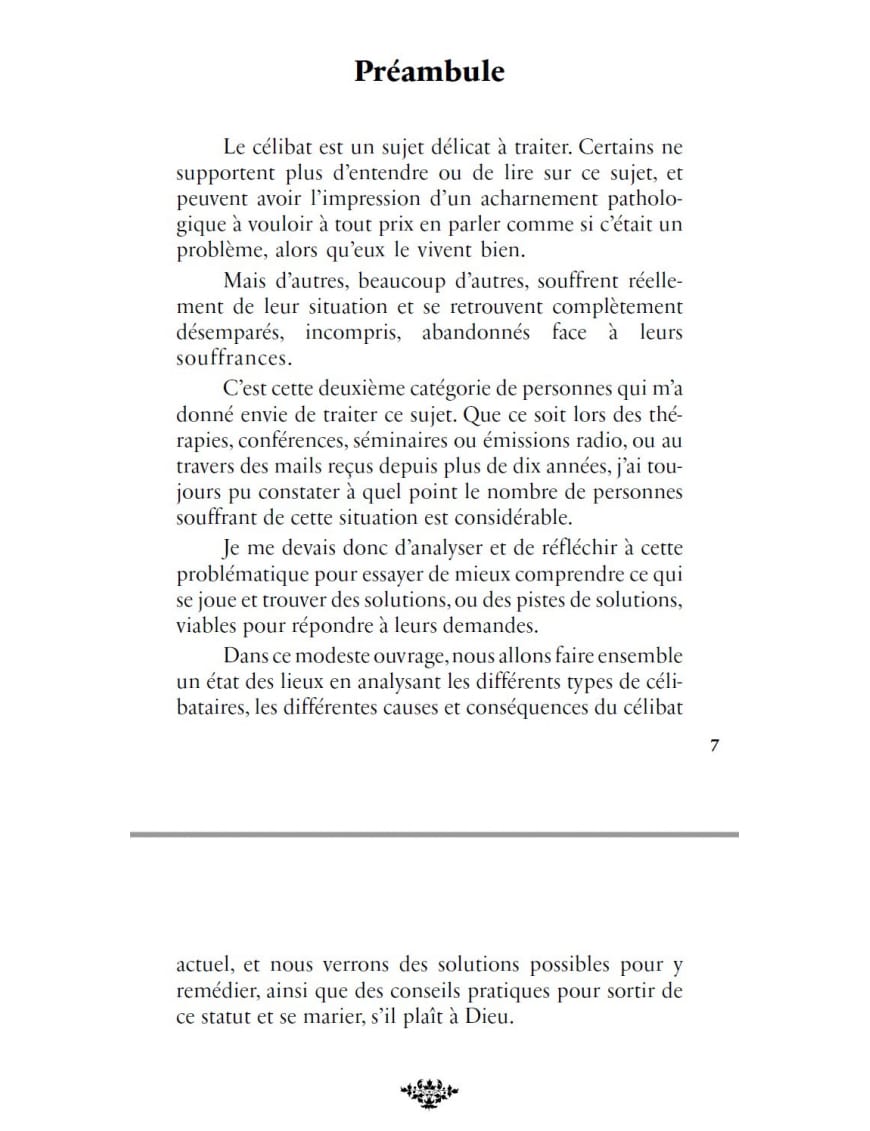 Préambule

Le célibat est un sujet délicat à traiter. Certains ne supportent plus d'entendre ou de lire sur ce sujet, et peuvent avoir l'impression d'un acharnement pathologique à vouloir à tout prix en parler comme si c'était un problème, alors qu'eux le vivent bien.

Mais d'autres, beaucoup d'autres, souffrent réellement de leur situation et se retrouvent complètement désemparés, incompris, abandonnés face à leurs souffrances.

C'est cette deuxième catégorie de personnes qui m'a donné envie de traiter ce sujet. Que ce soit lors des thérapies, conférences, séminaires ou émissions radio, ou au travers des mails reçus depuis plus de dix années, j'ai toujours pu constater à quel point le nombre de personnes souffrant de cette situation est considérable.

Je me devais donc d'analyser et de réfléchir à cette problématique pour essayer de mieux comprendre ce qui se joue et trouver des solutions, ou des pistes de solutions, viables pour répondre à leurs demandes.

Dans ce modeste ouvrage, nous allons faire ensemble un état des lieux en analysant les différents types de célibataires, les différentes causes et conséquences du célibat

7

actuel, et nous verrons des solutions possibles pour y remédier, ainsi que des conseils pratiques pour sortir de ce statut et se marier, s'il plaît à Dieu.